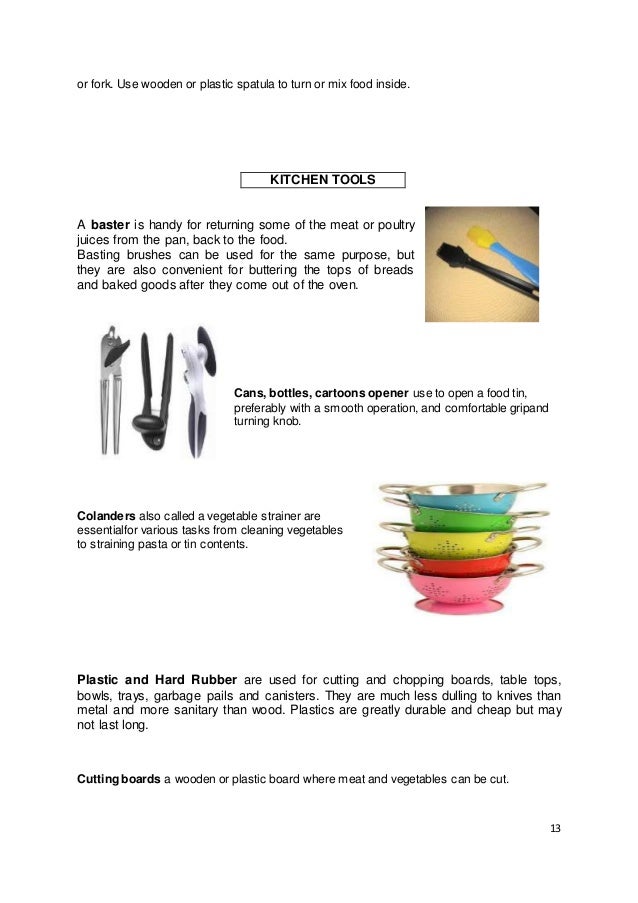 or fork. Use wooden or plastic spatula to turn or mix food inside.

KITCHEN TOOLS

A **baster** is handy for returning some of the meat or poultry juices from the pan, back to the food.
Basting brushes can be used for the same purpose, but they are also convenient for buttering the tops of breads and baked goods after they come out of the oven.

**Cans, bottles, cartoons opener** use to open a food tin, preferably with a smooth operation, and comfortable gripand turning knob.

**Colanders** also called a vegetable strainer are essentialfor various tasks from cleaning vegetables to straining pasta or tin contents.

**Plastic and Hard Rubber** are used for cutting and chopping boards, table tops, bowls, trays, garbage pails and canisters. They are much less dulling to knives than metal and more sanitary than wood. Plastics are greatly durable and cheap but may not last long.

**Cutting boards** a wooden or plastic board where meat and vegetables can be cut.

13